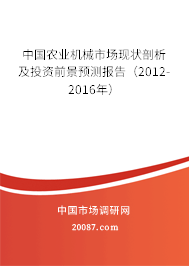 中国农业机械市场现状剖析及投资前景预测报告（2012-2016年）

中国市场调研网

20087.com